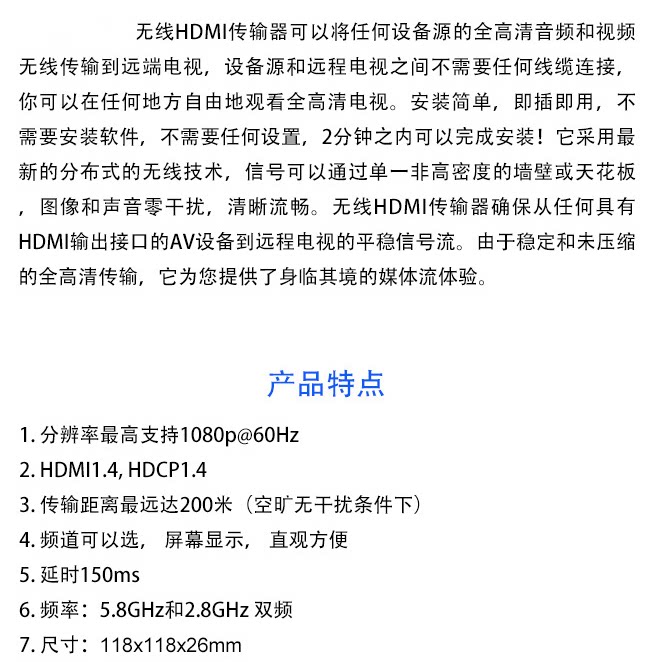 无线HDMI传输器可以将任何设备源的全高清音频和视频无线传输到远端电视，设备源和远程电视之间不需要任何线缆连接，你可以在任何地方自由地观看全高清电视。安装简单，即插即用，不需要安装软件，不需要任何设置，2分钟之内可以完成安装！它采用最新的分布式的无线技术，信号可以通过单一非高密度的墙壁或天花板，图像和声音零干扰，清晰流畅。无线HDMI传输器确保从任何具有HDMI输出接口的AV设备到远程电视的平稳信号流。由于稳定和未压缩的全高清传输，它为您提供了身临其境的媒体流体验。

产品特点

1. 分辨率最高支持1080p@60Hz
2. HDMI1.4, HDCP1.4
3. 传输距离最远达200米（空旷无干扰条件下）
4. 频道可以选， 屏幕显示， 直观方便
5. 延时150ms
6. 频率：5.8GHz和2.8GHz 双频
7. 尺寸：118x118x26mm